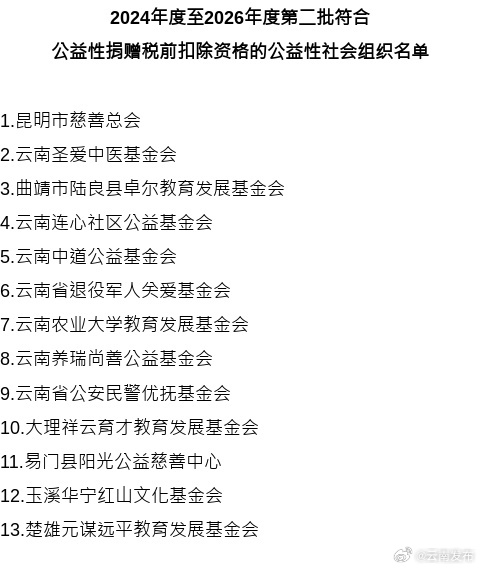 2024年度至2026年度第二批符合
公益性捐赠税前扣除资格的公益性社会组织名单

1.昆明市慈善总会

2.云南圣爱中医基金会

3.曲靖市陆良县卓尔教育发展基金会

4.云南连心社区公益基金会

5.云南中道公益基金会

6.云南省退役军人关爱基金会

7.云南农业大学教育发展基金会

8.云南养瑞尚善公益基金会

9.云南省公安民警优抚基金会

10.大理祥云育才教育发展基金会

11.易门县阳光公益慈善中心

12.玉溪华宁红山文化基金会

13.楚雄元谋远平教育发展基金会

@云南发布